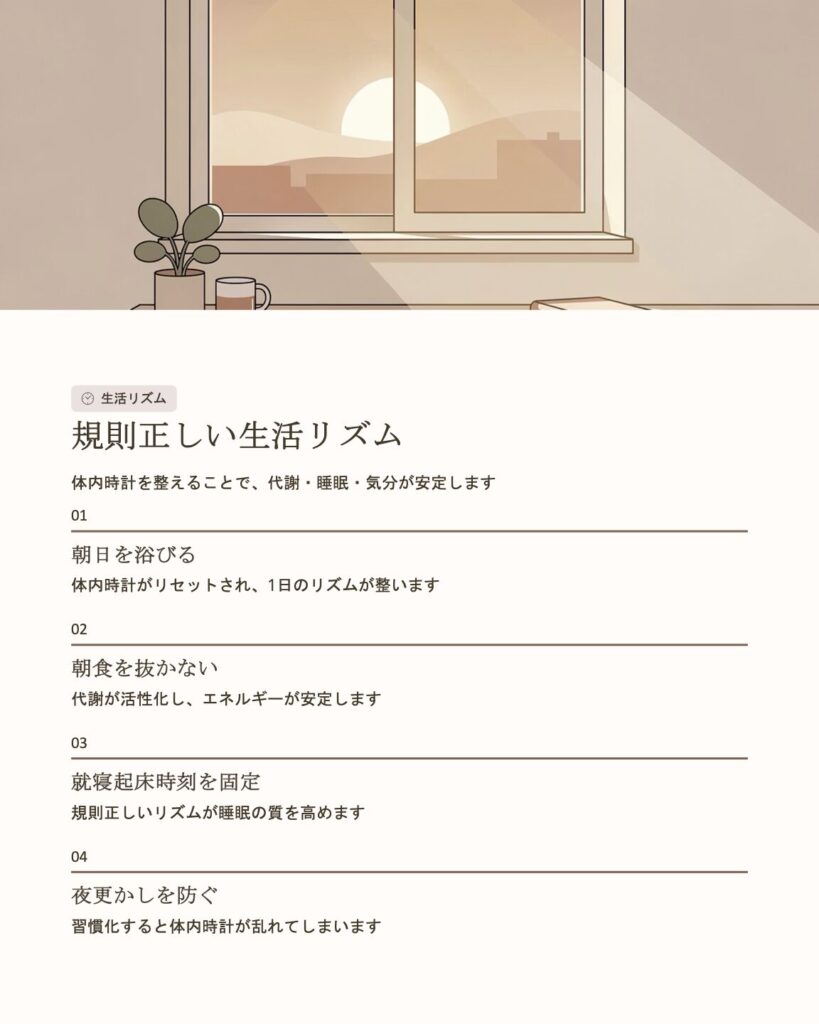 生活リズム

規則正しい生活リズム

体内時計を整えることで、代謝・睡眠・気分が安定します

01

朝日を浴びる

体内時計がリセットされ、1日のリズムが整います

02

朝食を抜かない

代謝が活性化し、エネルギーが安定します

03

就寝起床時刻を固定

規則正しいリズムが睡眠の質を高めます

04

夜更かしを防ぐ

習慣化すると体内時計が乱れてしまいます